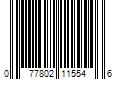 0 77802 11554 6